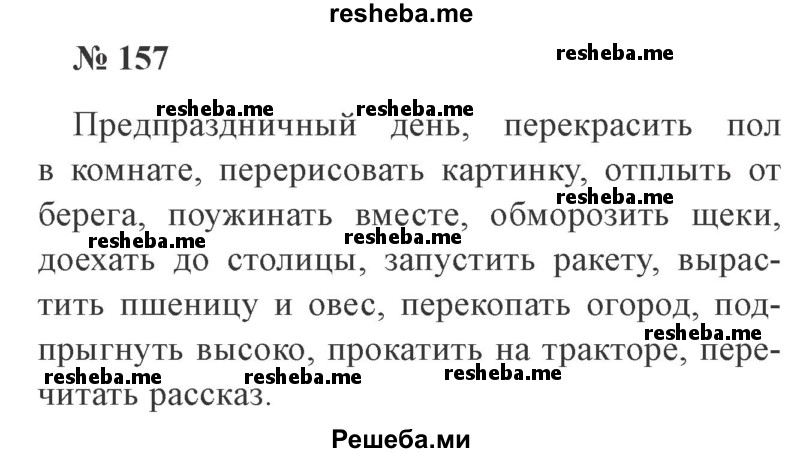 resheba.me

№ 157

resheba.me

resheba.me resheba.me

Предпраздничный день, перекрасить пол в комнате, перерисовать картинку, отплыть от берега, поужинать вместе, обморозить щеки, доехать до столицы, запустить ракету, вырастить пшеницу и овес, перекопать огород, подпрыгнуть высоко, прокатить на тракторе, перечитать рассказ.

resheba.me resheba.me resheba.me resheba.me resheba.me resheba.me resheba.me

Решеба.ми